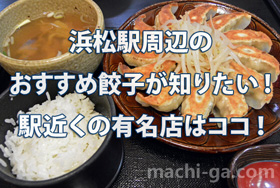 浜松駅周辺の
おすすめ餃子が知りたい！
駅近くの有名店はココ！

machi-ga.com